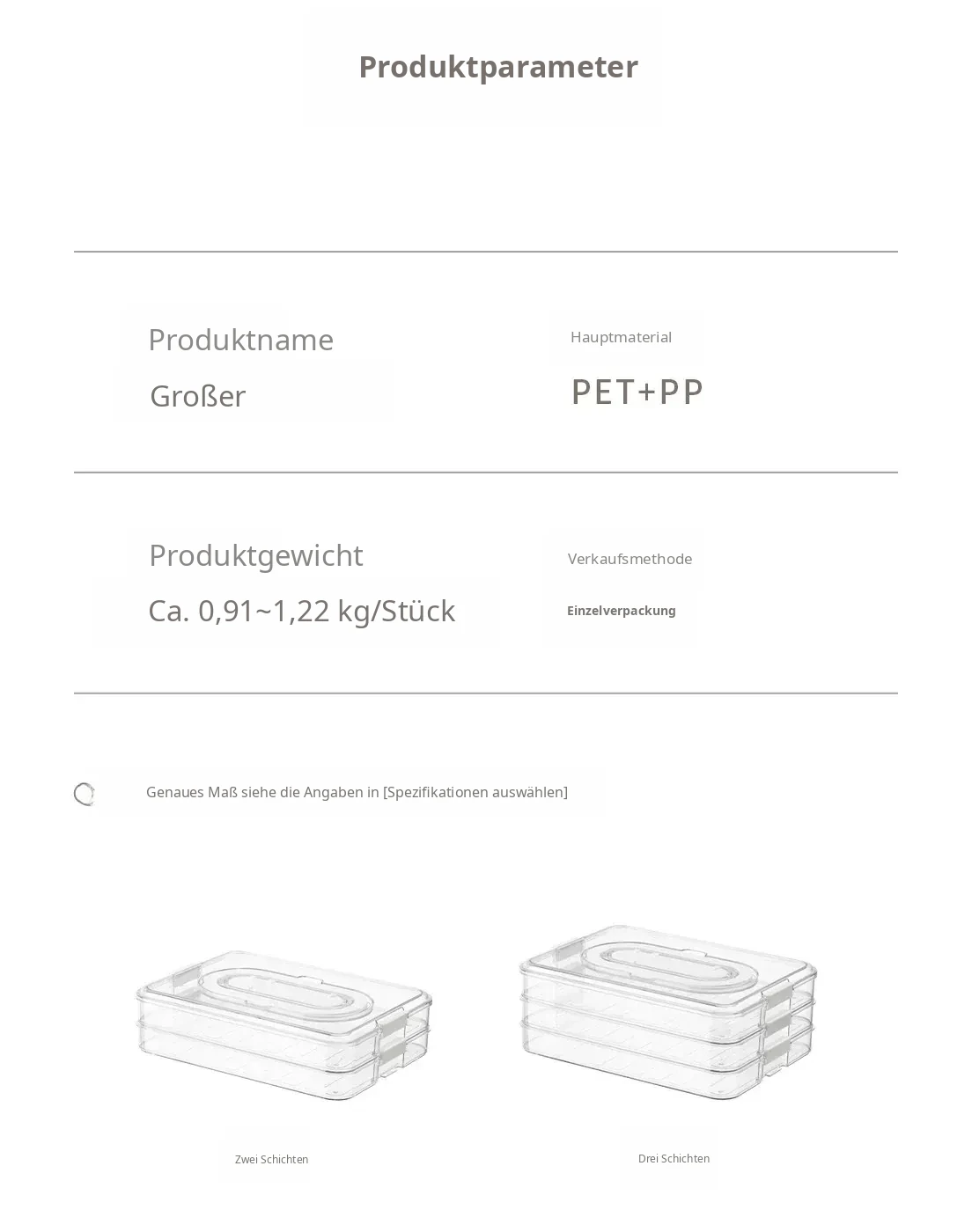 Produktparameter

Produktname
Großer

Hauptmaterial
PET+PP

Produktgewicht
Ca. 0,91~1,22 kg/Stück

Verkaufsmethode
Einzelverpackung

Genaues Maß siehe die Angaben in [Spezifikationen auswählen]

Zwei Schichten

Drei Schichten